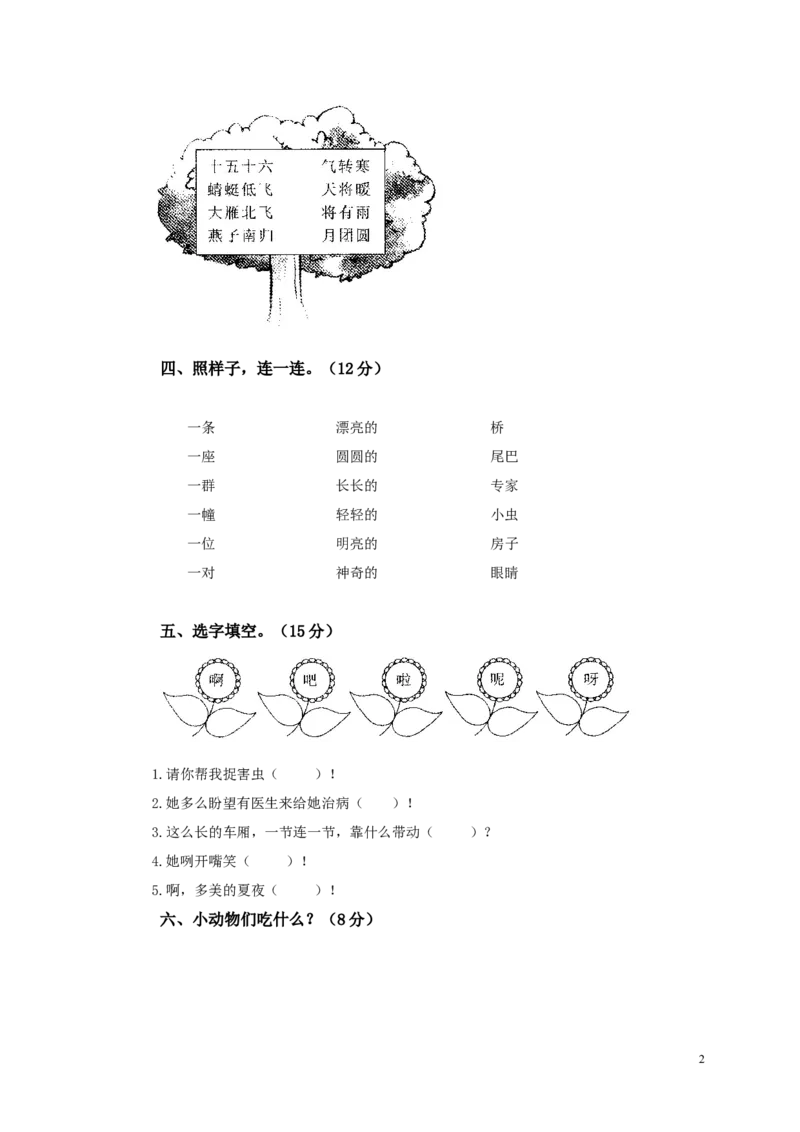 十五十六 气转寒
蜻蜓低飞 天将暖
大雁北飞 将有雨
燕子南归 月团圆

四、照样子，连一连。（12分）

一条 漂亮的 桥
一座 圆圆的 尾巴
一群 长长的 专家
一幢 轻轻的 小虫
一位 明亮的 房子
一对 神奇的 眼睛

五、选字填空。（15分）

啊 吧 啦 呢 呀

1.请你帮我捉害虫（ ）！
2.她多么盼望有医生来给她治病（ ）！
3.这么长的车厢，一节连一节，靠什么带动（ ）？
4.她咧开嘴笑（ ）！
5.啊，多美的夏夜（ ）！

六、小动物们吃什么？（8分）

2